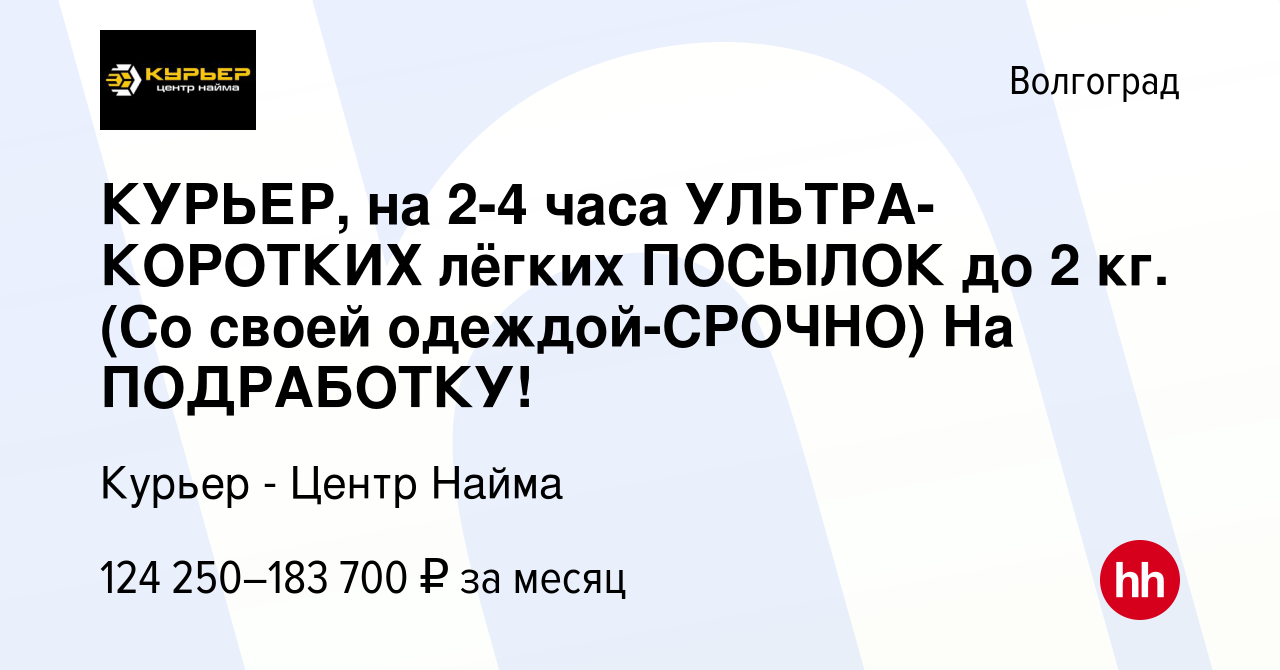 КУРЬЕР
центр найма

Волгоград

КУРЬЕР, на 2-4 часа УЛЬТРА-КОРОТКИХ лёгких ПОСЫЛОК до 2 кг. (Со своей одеждой-СРОЧНО) На ПОДРАБОТКУ!

Курьер - Центр Найма

124 250–183 700 ₽ за месяц

hh